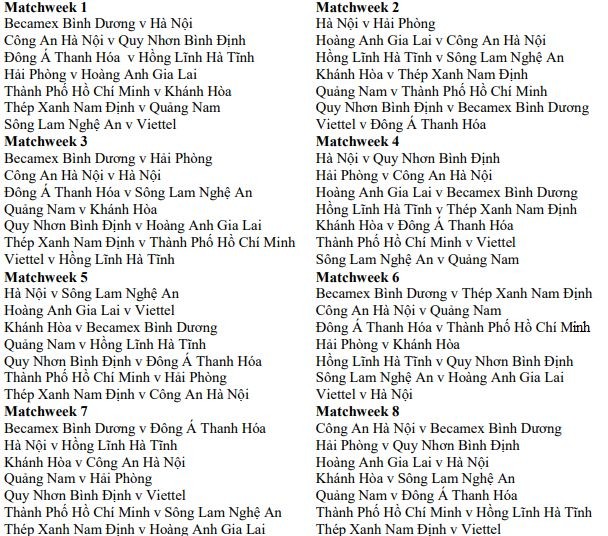 Matchweek 1
Becamex Bình Dương v Hà Nội
Công An Hà Nội v Quy Nhơn Bình Định
Đông Á Thanh Hóa v Hồng Lĩnh Hà Tĩnh
Hải Phòng v Hoàng Anh Gia Lai
Thành Phố Hồ Chí Minh v Khánh Hòa
Thép Xanh Nam Định v Quảng Nam
Sông Lam Nghệ An v Viettel
Matchweek 3
Becamex Bình Dương v Hải Phòng
Công An Hà Nội v Hà Nội
Đông Á Thanh Hóa v Sông Lam Nghệ An
Quảng Nam v Khánh Hòa
Quy Nhơn Bình Định v Hoàng Anh Gia Lai
Thép Xanh Nam Định v Thành Phố Hồ Chí Minh
Viettel v Hồng Lĩnh Hà Tĩnh
Matchweek 5
Hà Nội v Sông Lam Nghệ An
Hoàng Anh Gia Lai v Viettel
Khánh Hòa v Becamex Bình Dương
Quảng Nam v Hồng Lĩnh Hà Tĩnh
Quy Nhơn Bình Định v Đông Á Thanh Hóa
Thành Phố Hồ Chí Minh v Hải Phòng
Thép Xanh Nam Định v Công An Hà Nội
Matchweek 7
Becamex Bình Dương v Đông Á Thanh Hóa
Hà Nội v Hồng Lĩnh Hà Tĩnh
Khánh Hòa v Công An Hà Nội
Quảng Nam v Hải Phòng
Quy Nhơn Bình Định v Viettel
Thành Phố Hồ Chí Minh v Sông Lam Nghệ An
Thép Xanh Nam Định v Hoàng Anh Gia Lai

Matchweek 2
Hà Nội v Hải Phòng
Hoàng Anh Gia Lai v Công An Hà Nội
Hồng Lĩnh Hà Tĩnh v Sông Lam Nghệ An
Khánh Hòa v Thép Xanh Nam Định
Quảng Nam v Thành Phố Hồ Chí Minh
Quy Nhơn Bình Định v Becamex Bình Dương
Viettel v Đông Á Thanh Hóa
Matchweek 4
Hà Nội v Quy Nhơn Bình Định
Hải Phòng v Công An Hà Nội
Hoàng Anh Gia Lai v Becamex Bình Dương
Hồng Lĩnh Hà Tĩnh v Thép Xanh Nam Định
Khánh Hòa v Đông Á Thanh Hóa
Thành Phố Hồ Chí Minh v Viettel
Sông Lam Nghệ An v Quảng Nam
Matchweek 6
Becamex Bình Dương v Thép Xanh Nam Định
Công An Hà Nội v Quảng Nam
Đông Á Thanh Hóa v Thành Phố Hồ Chí Minh
Hải Phòng v Khánh Hòa
Hồng Lĩnh Hà Tĩnh v Quy Nhơn Bình Định
Sông Lam Nghệ An v Hoàng Anh Gia Lai
Viettel v Hà Nội
Matchweek 8
Công An Hà Nội v Becamex Bình Dương
Hải Phòng v Quy Nhơn Bình Định
Hoàng Anh Gia Lai v Hà Nội
Khánh Hòa v Sông Lam Nghệ An
Quảng Nam v Đông Á Thanh Hóa
Thành Phố Hồ Chí Minh v Hồng Lĩnh Hà Tĩnh
Thép Xanh Nam Định v Viettel